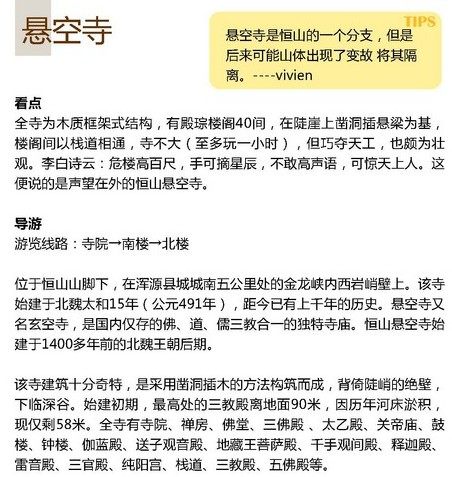 悬空寺

TIPS

悬空寺是恒山的一个分支，但是后来可能山体出现了变故 将其隔离。----vivien

看点
全寺为木质框架式结构，有殿琮楼阁40间，在陡崖上凿洞插悬梁为基，楼阁间以栈道相通，寺不大（至多玩一小时），但巧夺天工，也颇为壮观。李白诗云：危楼高百尺，手可摘星辰，不敢高声语，可惊天上人。这便说的是声望在外的恒山悬空寺。

导游
游览线路：寺院→南楼→北楼

位于恒山山脚下，在浑源县城城南五公里处的金龙峡内西岩峭壁上。该寺始建于北魏太和15年（公元491年），距今已有上千年的历史。悬空寺又名玄空寺，是国内仅存的佛、道、儒三教合一的独特寺庙。恒山悬空寺始建于1400多年前的北魏王朝后期。

该寺建筑十分奇特，是采用凿洞插木的方法构筑而成，背倚陡峭的绝壁，下临深谷。始建初期，最高处的三教殿离地面90米，因历年河床淤积，现仅剩58米。全寺有寺院、禅房、佛堂、三佛殿 、太乙殿、关帝庙、鼓楼、钟楼、伽蓝殿、送子观音殿、地藏王菩萨殿、千手观间殿、释迦殿、雷音殿、三官殿、纯阳宫、栈道、三教殿、五佛殿等。